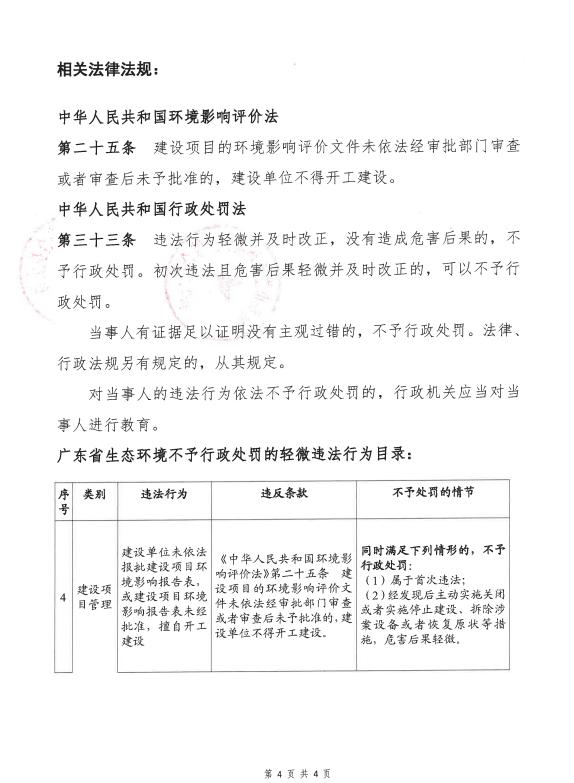 相关法律法规：

中华人民共和国环境影响评价法

第二十五条　建设项目的环境影响评价文件未依法经审批部门审查或者审查后未予批准的，建设单位不得开工建设。

中华人民共和国行政处罚法

第三十三条　违法行为轻微并及时改正，没有造成危害后果的，不予行政处罚。初次违法且危害后果轻微并及时改正的，可以不予行政处罚。

当事人有证据足以证明没有主观过错的，不予行政处罚。法律、行政法规另有规定的，从其规定。

对当事人的违法行为依法不予行政处罚的，行政机关应当对当事人进行教育。

广东省生态环境不予行政处罚的轻微违法行为目录：

| 序号 | 类别 | 违法行为 | 违反条款 | 不予处罚的情节 |
|---|---|---|---|---|
| 4 | 建设项目管理 | 建设单位未依法报批建设项目环境影响报告表，或建设项目环境影响报告表未经批准，擅自开工建设 | 《中华人民共和国环境影响评价法》第二十五条　建设项目的环境影响评价文件未依法经审批部门审查或者审查后未予批准的，建设单位不得开工建设。 | 同时满足下列情形的，不予行政处罚：（1）属于首次违法；（2）经发现后主动实施关闭或者实施停止建设、拆除涉案设备或者恢复原状等措施，危害后果轻微。 |

第 4 页 共 4 页